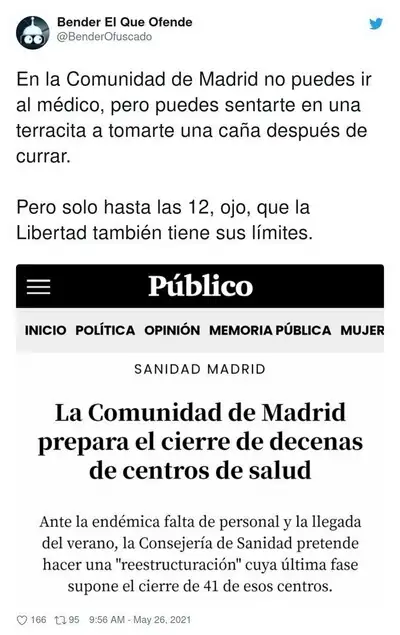 Bender El Que Ofende
@BenderOfuscado

En la Comunidad de Madrid no puedes ir al médico, pero puedes sentarte en una terracita a tomarte una caña después de currar.

Pero solo hasta las 12, ojo, que la Libertad también tiene sus límites.

Público

INICIO POLÍTICA OPINIÓN MEMORIA PÚBLICA MUJER

SANIDAD MADRID

La Comunidad de Madrid prepara el cierre de decenas de centros de salud

Ante la endémica falta de personal y la llegada del verano, la Consejería de Sanidad pretende hacer una "reestructuración" cuya última fase supone el cierre de 41 de esos centros.

166 95 9:56 AM - May 26, 2021